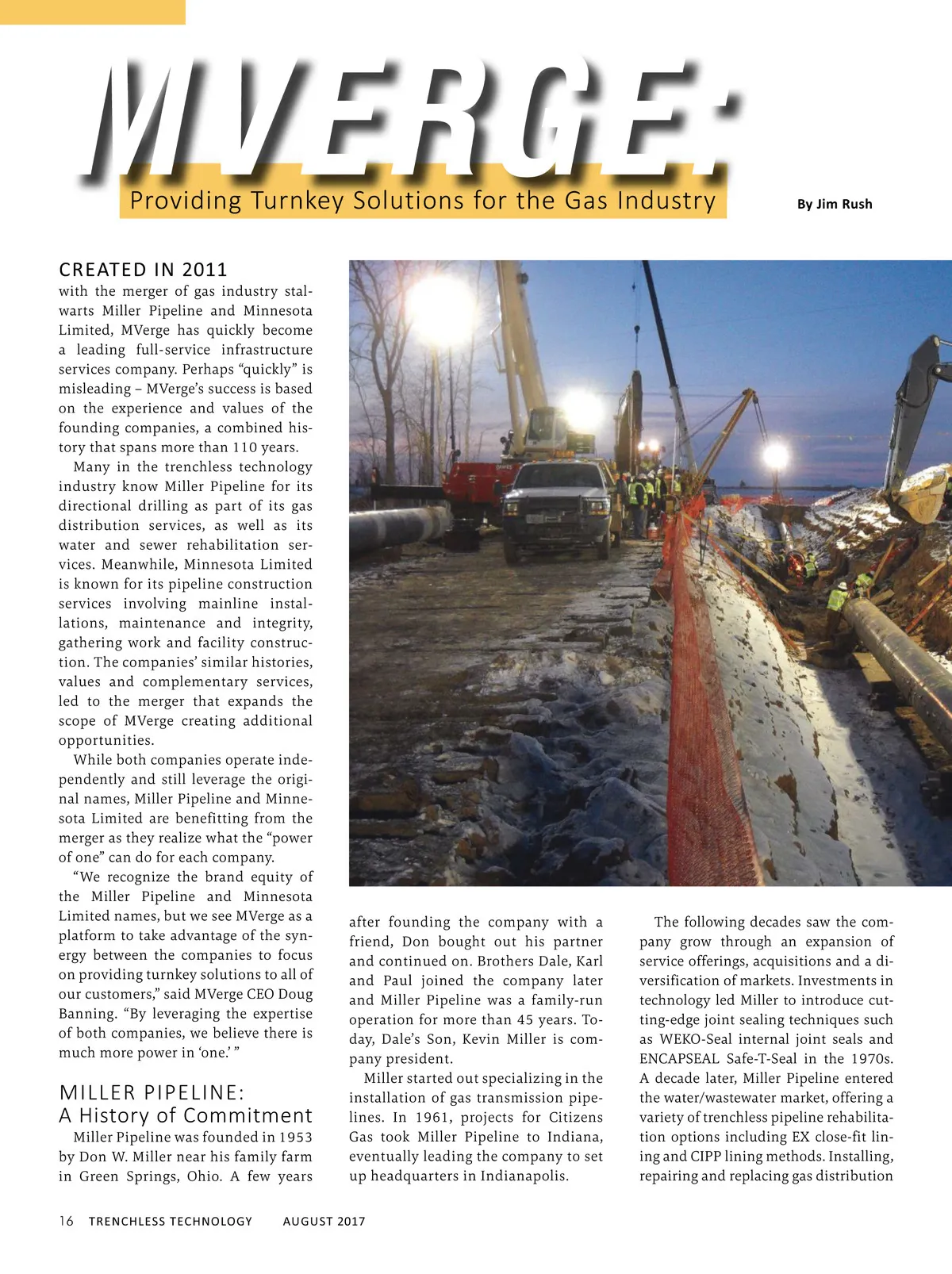 MVERGE:

Providing Turnkey Solutions for the Gas Industry

By Jim Rush

CREATED IN 2011 with the merger of gas industry stalwarts Miller Pipeline and Minnesota Limited, MVerge has quickly become a leading full-service infrastructure services company. Perhaps “quickly” is misleading – MVerge’s success is based on the experience and values of the founding companies, a combined history that spans more than 110 years.

Many in the trenchless technology industry know Miller Pipeline for its directional drilling as part of its gas distribution services, as well as its water and sewer rehabilitation services. Meanwhile, Minnesota Limited is known for its pipeline construction services involving mainline installations, maintenance and integrity, gathering work and facility construction. The companies’ similar histories, values and complementary services, led to the merger that expands the scope of MVerge creating additional opportunities.

While both companies operate independently and still leverage the original names, Miller Pipeline and Minnesota Limited are benefitting from the merger as they realize what the “power of one” can do for each company.

“We recognize the brand equity of the Miller Pipeline and Minnesota Limited names, but we see MVerge as a platform to take advantage of the synergy between the companies to focus on providing turnkey solutions to all of our customers,” said MVerge CEO Doug Banning. “By leveraging the expertise of both companies, we believe there is much more power in ‘one.’ ”

MILLER PIPELINE:
A History of Commitment

Miller Pipeline was founded in 1953 by Don W. Miller near his family farm in Green Springs, Ohio. A few years after founding the company with a friend, Don bought out his partner and continued on. Brothers Dale, Karl and Paul joined the company later and Miller Pipeline was a family-run operation for more than 45 years. Today, Dale’s Son, Kevin Miller is company president.

Miller started out specializing in the installation of gas transmission pipelines. In 1961, projects for Citizens Gas took Miller Pipeline to Indiana, eventually leading the company to set up headquarters in Indianapolis.

The following decades saw the company grow through an expansion of service offerings, acquisitions and a diversification of markets. Investments in technology led Miller to introduce cutting-edge joint sealing techniques such as WEKO-Seal internal joint seals and ENCAPSEAL Safe-T-Seal in the 1970s. A decade later, Miller Pipeline entered the water/wastewater market, offering a variety of trenchless pipeline rehabilitation options including EX close-fit lining and CIPP lining methods. Installing, repairing and replacing gas distribution

16 TRENCHLESS TECHNOLOGY AUGUST 2017